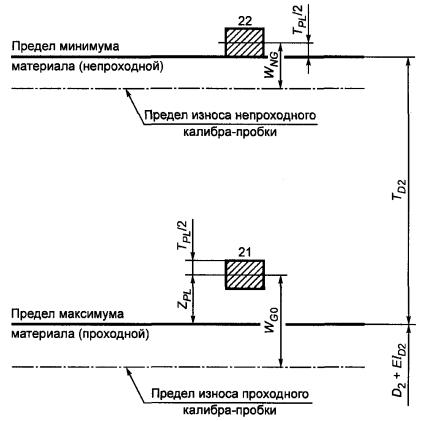 22

$T_{PL}/2$

Предел минимума материала (непроходной)

$W_{NG}$

Предел износа непроходного калибра-пробки

$T_{D2}$

$T_{PL}/2$

21

$Z_{PL}$

Предел максимума материала (проходной)

$W_{G0}$

$D_2 + EI_{D2}$

Предел износа проходного калибра-пробки